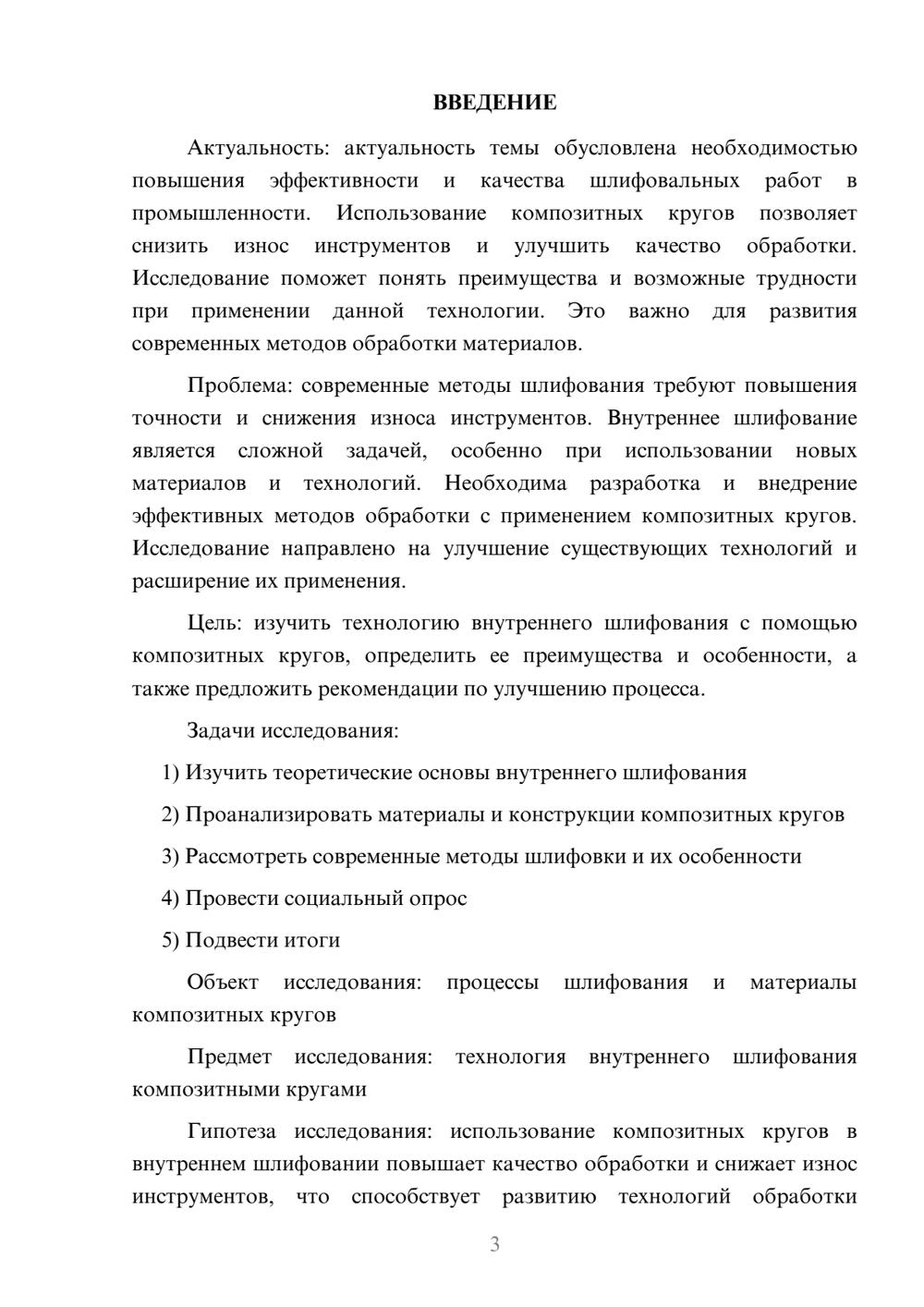 ВВЕДЕНИЕ

Актуальность: актуальность темы обусловлена необходимостью повышения эффективности и качества шлифовальных работ в промышленности. Использование композитных кругов позволяет снизить износ инструментов и улучшить качество обработки. Исследование поможет понять преимущества и возможные трудности при применении данной технологии. Это важно для развития современных методов обработки материалов.

Проблема: современные методы шлифования требуют повышения точности и снижения износа инструментов. Внутреннее шлифование является сложной задачей, особенно при использовании новых материалов и технологий. Необходима разработка и внедрение эффективных методов обработки с применением композитных кругов. Исследование направлено на улучшение существующих технологий и расширение их применения.

Цель: изучить технологию внутреннего шлифования с помощью композитных кругов, определить ее преимущества и особенности, а также предложить рекомендации по улучшению процесса.

Задачи исследования:

1) Изучить теоретические основы внутреннего шлифования

2) Проанализировать материалы и конструкции композитных кругов

3) Рассмотреть современные методы шлифовки и их особенности

4) Провести социальный опрос

5) Подвести итоги

Объект исследования: процессы шлифования и материалы композитных кругов

Предмет исследования: технология внутреннего шлифования композитными кругами

Гипотеза исследования: использование композитных кругов в внутреннем шлифовании повышает качество обработки и снижает износ инструментов, что способствует развитию технологий обработки

3